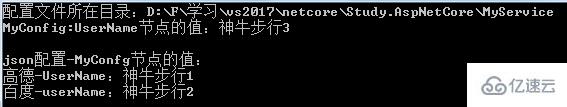 配置文件所在目录：D:\F\学习\vs2017\netcore\Study.AspNetCore\MyService
MyConfig:UserName节点的值：神牛步行3

json配置-MyConfg节点的值：
高德-UserName：神牛步行1
百度-userName：神牛步行2

亿速云